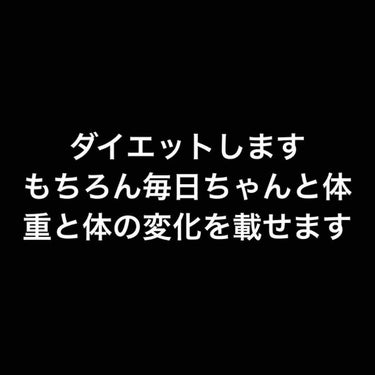 ダイエットします
もちろん毎日ちゃんと体重と体の変化を載せます